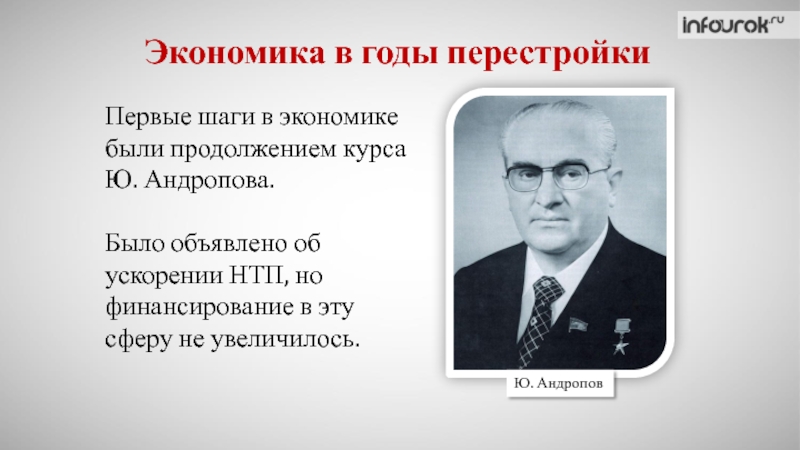 infourok.ru

Экономика в годы перестройки

Первые шаги в экономике были продолжением курса Ю. Андропова.

Было объявлено об ускорении НТП, но финансирование в эту сферу не увеличилось.

Ю. Андропов